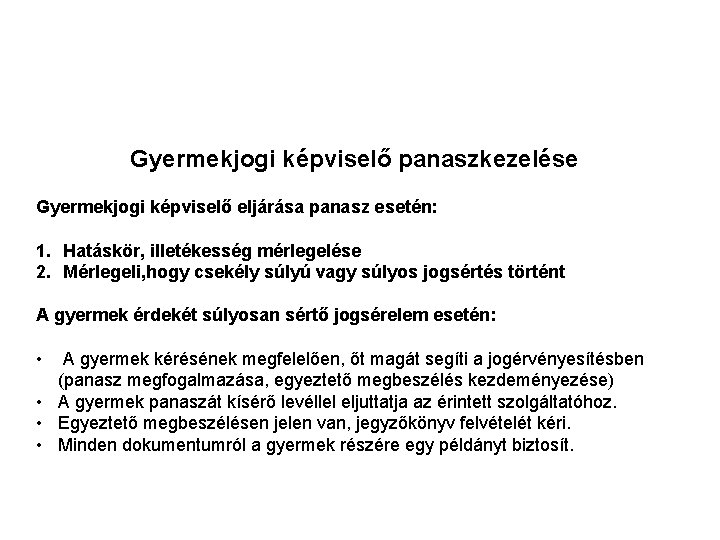 Gyermekjogi képviselő panaszkezelése

Gyermekjogi képviselő eljárása panasz esetén:

1. Hatáskör, illetékesség mérlegelése
2. Mérlegeli,hogy csekély súlyú vagy súlyos jogsértés történt

A gyermek érdekét súlyosan sértő jogsérelem esetén:

• A gyermek kérésének megfelelően, őt magát segíti a jogérvényesítésben (panasz megfogalmazása, egyeztető megbeszélés kezdeményezése)
• A gyermek panaszát kísérő levéllel eljuttatja az érintett szolgáltatóhoz.
• Egyeztető megbeszélésen jelen van, jegyzőkönyv felvételét kéri.
• Minden dokumentumról a gyermek részére egy példányt biztosít.